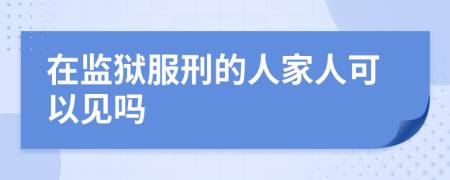 在监狱服刑的人家人可以见吗